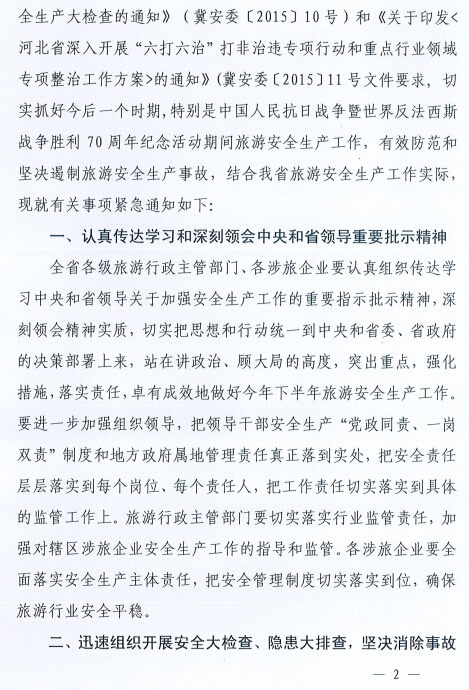 全生产大检查的通知》（冀安委〔2015〕10号）和《关于印发<河北省深入开展“六打六治”打非治违专项行动和重点行业领域专项整治工作方案>的通知》（冀安委〔2015〕11号文件要求，切实抓好今后一个时期，特别是中国人民抗日战争暨世界反法西斯战争胜利70周年纪念活动期间旅游安全生产工作，有效防范和坚决遏制旅游安全生产事故，结合我省旅游安全生产工作实际，现就有关事项紧急通知如下：

一、认真传达学习和深刻领会中央和省领导重要批示精神

全省各级旅游行政主管部门、各涉旅企业要认真组织传达学习中央和省领导关于加强安全生产工作的重要指示批示精神，深刻领会精神实质，切实把思想和行动统一到中央和省委、省政府的决策部署上来，站在讲政治、顾大局的高度，突出重点，强化措施，落实责任，卓有成效地做好今年下半年旅游安全生产工作。要进一步加强组织领导，把领导干部安全生产“党政同责、一岗双责”制度和地方政府属地管理责任真正落到实处，把安全责任层层落实到每个岗位、每个责任人，把工作责任切实落实到具体的监管工作上。旅游行政主管部门要切实落实行业监管责任，加强对辖区涉旅企业安全生产工作的指导和监管。各涉旅企业要全面落实安全生产主体责任，把安全管理制度切实落实到位，确保旅游行业安全平稳。

二、迅速组织开展安全大检查、隐患大排查，坚决消除事故

— 2 —